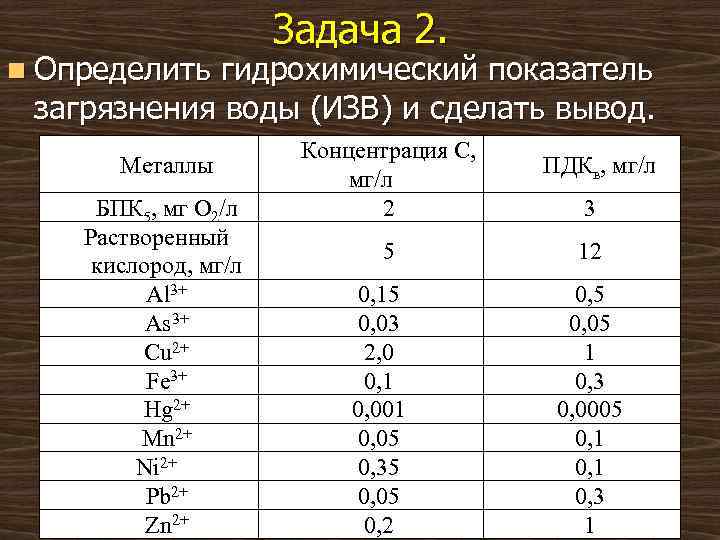 Задача 2.

Определить гидрохимический показатель загрязнения воды (ИЗВ) и сделать вывод.

| Металлы | Концентрация С, мг/л | ПДК$_в$, мг/л |
|---|---|---|
| БПК$_5$, мг $O_2$/л | 2 | 3 |
| Растворенный кислород, мг/л | 5 | 12 |
| $Al^{3+}$ | 0,15 | 0,5 |
| $As^{3+}$ | 0,03 | 0,05 |
| $Cu^{2+}$ | 2,0 | 1 |
| $Fe^{3+}$ | 0,1 | 0,3 |
| $Hg^{2+}$ | 0,001 | 0,0005 |
| $Mn^{2+}$ | 0,05 | 0,1 |
| $Ni^{2+}$ | 0,35 | 0,1 |
| $Pb^{2+}$ | 0,05 | 0,3 |
| $Zn^{2+}$ | 0,2 | 1 |